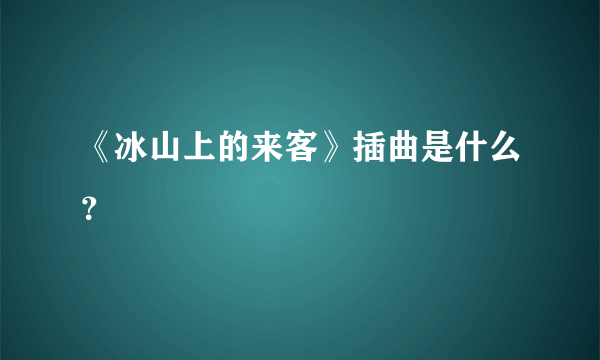 《冰山上的来客》插曲是什么?